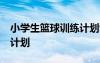 小学生篮球训练计划
计划